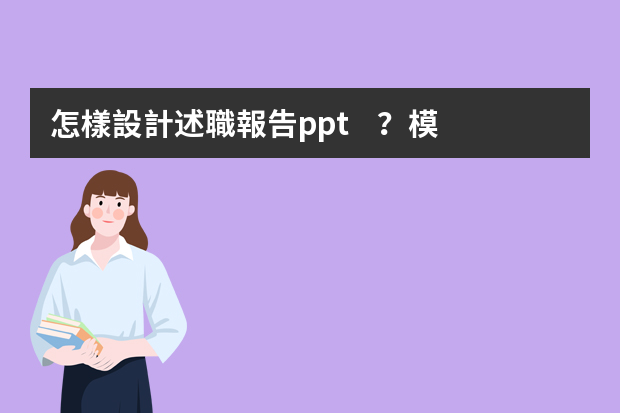 怎樣設計述職報告ppt ？模